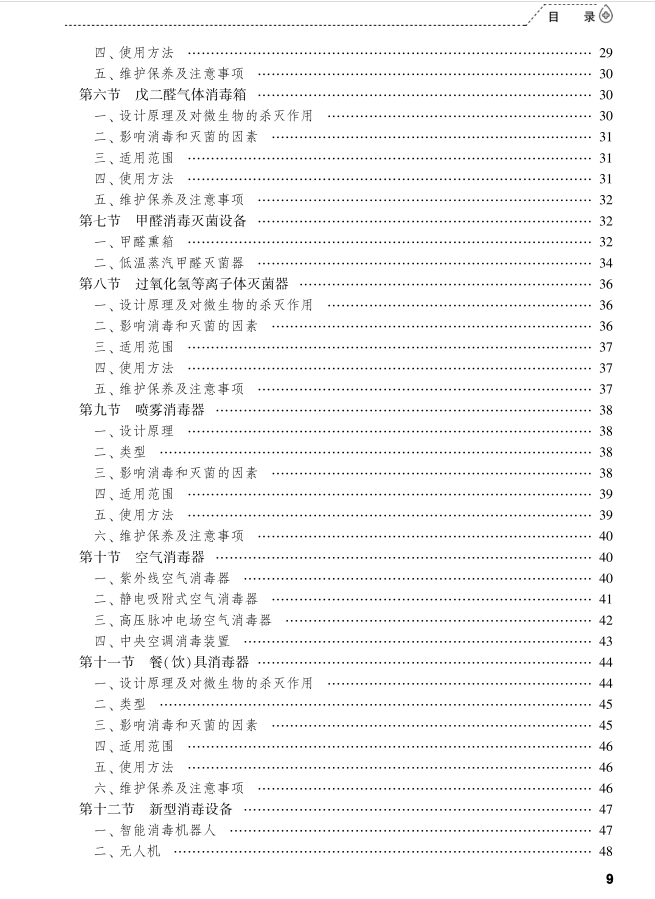 目　录

四、使用方法 …… 29
五、维护保养及注意事项 …… 30
第六节　戊二醛气体消毒箱 …… 30
一、设计原理及对微生物的杀灭作用 …… 30
二、影响消毒和灭菌的因素 …… 31
三、适用范围 …… 31
四、使用方法 …… 31
五、维护保养及注意事项 …… 32
第七节　甲醛消毒灭菌设备 …… 32
一、甲醛熏箱 …… 32
二、低温蒸汽甲醛灭菌器 …… 34
第八节　过氧化氢等离子体灭菌器 …… 36
一、设计原理及对微生物的杀灭作用 …… 36
二、影响消毒和灭菌的因素 …… 36
三、适用范围 …… 37
四、使用方法 …… 37
五、维护保养及注意事项 …… 37
第九节　喷雾消毒器 …… 38
一、设计原理 …… 38
二、类型 …… 38
三、影响消毒和灭菌的因素 …… 38
四、适用范围 …… 39
五、使用方法 …… 39
六、维护保养及注意事项 …… 40
第十节　空气消毒器 …… 40
一、紫外线空气消毒器 …… 40
二、静电吸附式空气消毒器 …… 41
三、高压脉冲电场空气消毒器 …… 42
四、中央空调消毒装置 …… 43
第十一节　餐(饮)具消毒器 …… 44
一、设计原理及对微生物的杀灭作用 …… 44
二、类型 …… 45
三、影响消毒和灭菌的因素 …… 45
四、适用范围 …… 46
五、使用方法 …… 46
六、维护保养及注意事项 …… 46
第十二节　新型消毒设备 …… 47
一、智能消毒机器人 …… 47
二、无人机 …… 48

9